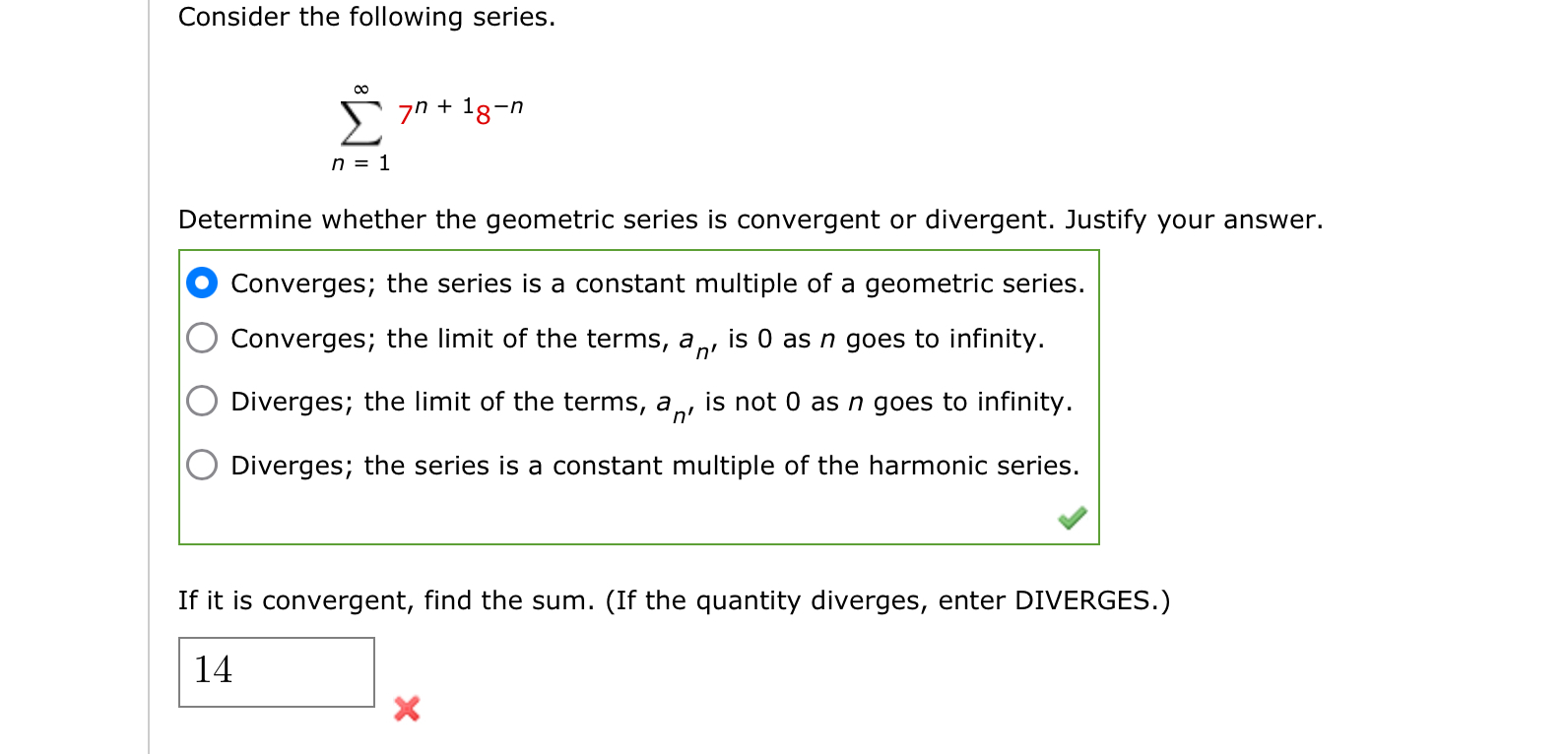 Consider the following series.

$\sum_{n=1}^{\infty} 7^{n+1}8^{-n}$

Determine whether the geometric series is convergent or divergent. Justify your answer.

Converges; the series is a constant multiple of a geometric series.

Converges; the limit of the terms, $a_n$, is 0 as $n$ goes to infinity.

Diverges; the limit of the terms, $a_n$, is not 0 as $n$ goes to infinity.

Diverges; the series is a constant multiple of the harmonic series.

If it is convergent, find the sum. (If the quantity diverges, enter DIVERGES.)

14